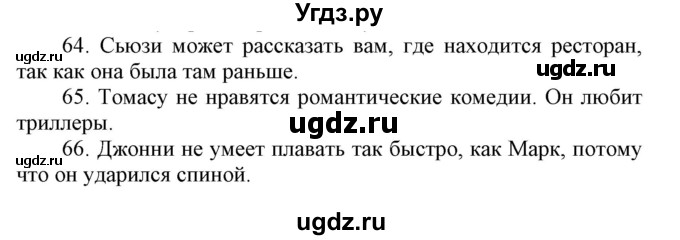 Угдз.ру

ugdz.ru

64. Сьюзи может рассказать вам, где находится ресторан, так как она была там раньше.

ugdz.ru

65. Томасу не нравятся романтические комедии. Он любит триллеры.

ugdz.ru

ugdz.ru

66. Джонни не умеет плавать так быстро, как Марк, потому что он ударился спиной.

ugdz.ru